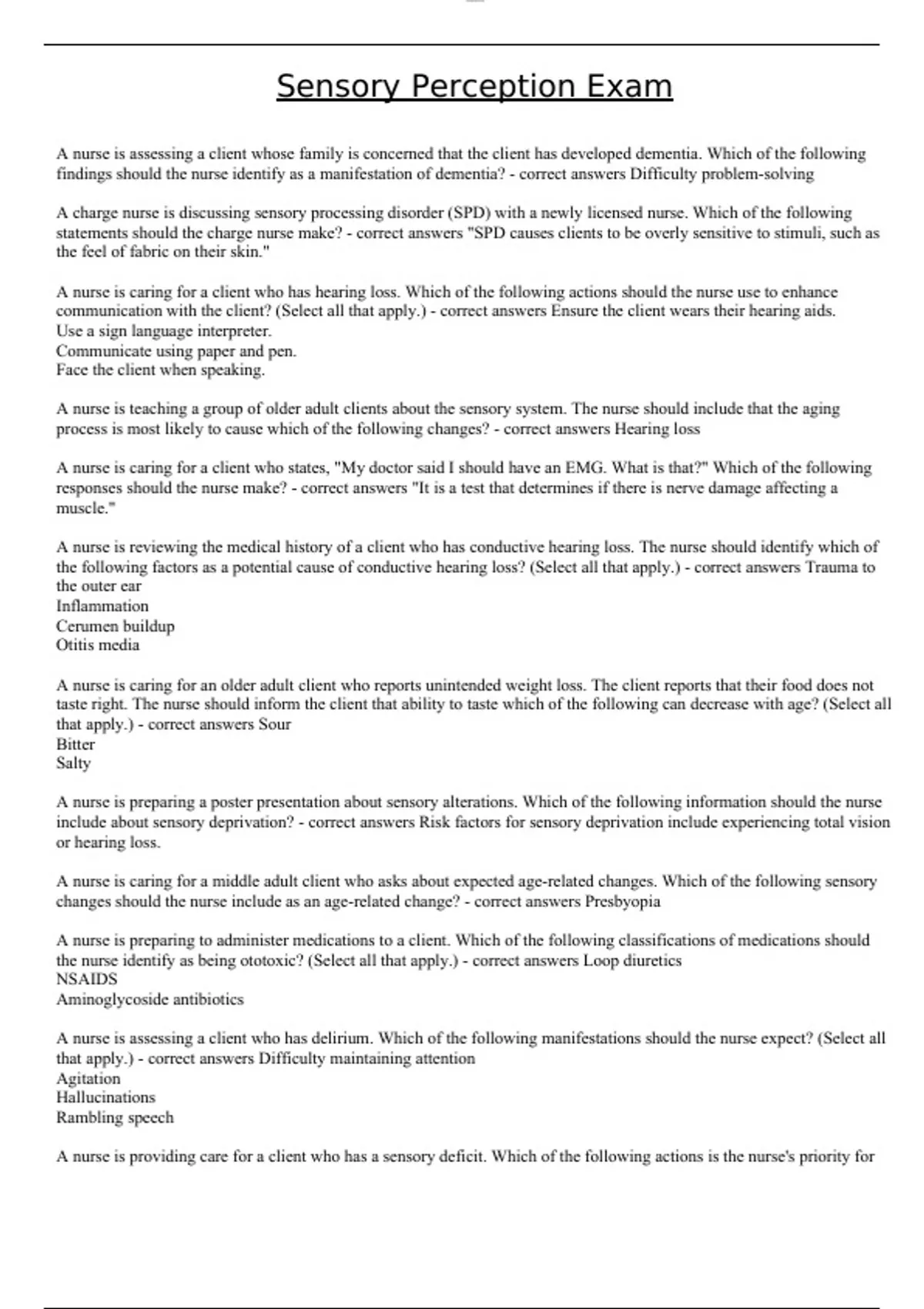 Sensory Perception Exam

A nurse is assessing a client whose family is concerned that the client has developed dementia. Which of the following findings should the nurse identify as a manifestation of dementia? - correct answers Difficulty problem-solving

A charge nurse is discussing sensory processing disorder (SPD) with a newly licensed nurse. Which of the following statements should the charge nurse make? - correct answers "SPD causes clients to be overly sensitive to stimuli, such as the feel of fabric on their skin."

A nurse is caring for a client who has hearing loss. Which of the following actions should the nurse use to enhance communication with the client? (Select all that apply.) - correct answers Ensure the client wears their hearing aids.
Use a sign language interpreter.
Communicate using paper and pen.
Face the client when speaking.

A nurse is teaching a group of older adult clients about the sensory system. The nurse should include that the aging process is most likely to cause which of the following changes? - correct answers Hearing loss

A nurse is caring for a client who states, "My doctor said I should have an EMG. What is that?" Which of the following responses should the nurse make? - correct answers "It is a test that determines if there is nerve damage affecting a muscle."

A nurse is reviewing the medical history of a client who has conductive hearing loss. The nurse should identify which of the following factors as a potential cause of conductive hearing loss? (Select all that apply.) - correct answers Trauma to the outer ear
Inflammation
Cerumen buildup
Otitis media

A nurse is caring for an older adult client who reports unintended weight loss. The client reports that their food does not taste right. The nurse should inform the client that ability to taste which of the following can decrease with age? (Select all that apply.) - correct answers Sour
Bitter
Salty

A nurse is preparing a poster presentation about sensory alterations. Which of the following information should the nurse include about sensory deprivation? - correct answers Risk factors for sensory deprivation include experiencing total vision or hearing loss.

A nurse is caring for a middle adult client who asks about expected age-related changes. Which of the following sensory changes should the nurse include as an age-related change? - correct answers Presbyopia

A nurse is preparing to administer medications to a client. Which of the following classifications of medications should the nurse identify as being ototoxic? (Select all that apply.) - correct answers Loop diuretics
NSAIDS
Aminoglycoside antibiotics

A nurse is assessing a client who has delirium. Which of the following manifestations should the nurse expect? (Select all that apply.) - correct answers Difficulty maintaining attention
Agitation
Hallucinations
Rambling speech

A nurse is providing care for a client who has a sensory deficit. Which of the following actions is the nurse's priority for